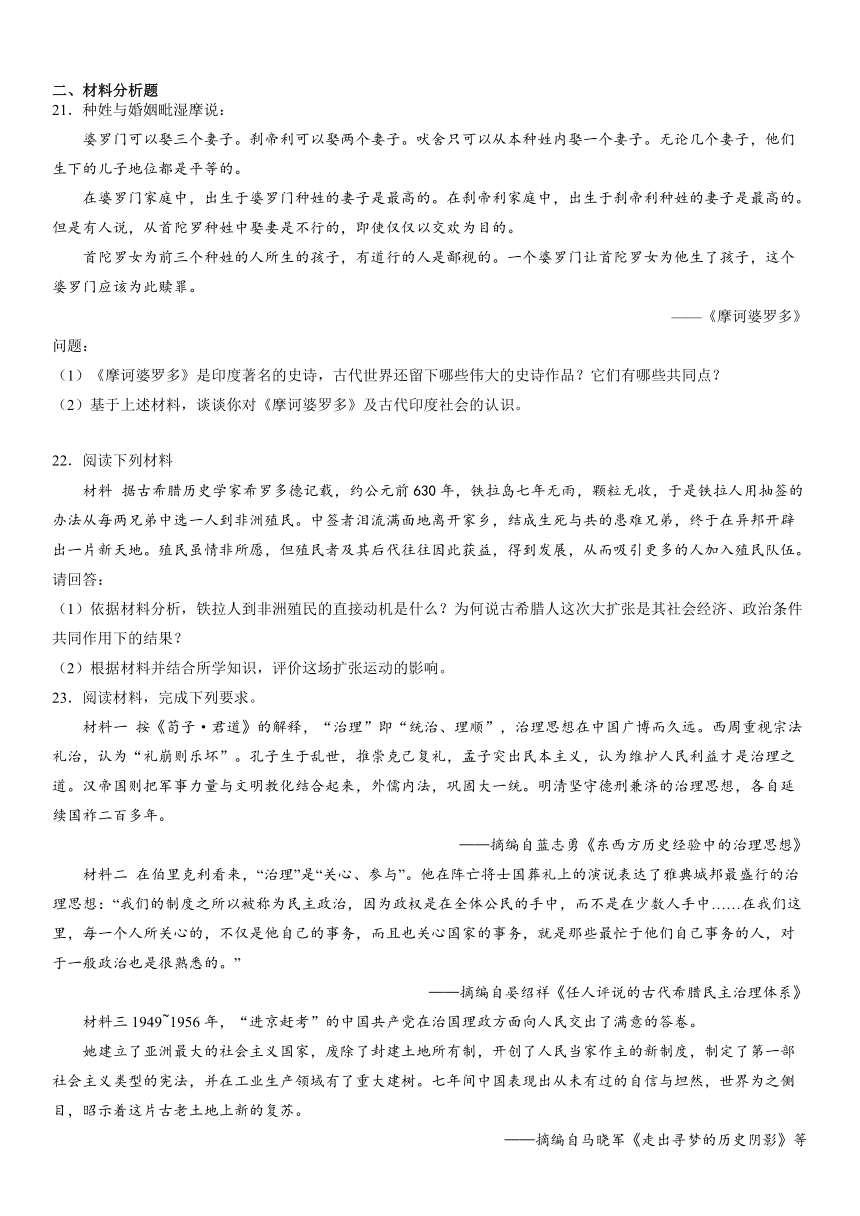 二、材料分析题

21．种姓与婚姻毗湿摩说：

婆罗门可以娶三个妻子。刹帝利可以娶两个妻子。吠舍只可以从本种姓内娶一个妻子。无论几个妻子，他们生下的儿子地位都是平等的。

在婆罗门家庭中，出生于婆罗门种姓的妻子是最高的。在刹帝利家庭中，出生于刹帝利种姓的妻子是最高的。但是有人说，从首陀罗种姓中娶妻是不行的，即使仅仅以交欢为目的。

首陀罗女为前三个种姓的人所生的孩子，有道行的人是鄙视的。一个婆罗门让首陀罗女为他生了孩子，这个婆罗门应该为此赎罪。

——《摩诃婆罗多》

问题：

（1）《摩诃婆罗多》是印度著名的史诗，古代世界还留下哪些伟大的史诗作品？它们有哪些共同点？

（2）基于上述材料，谈谈你对《摩诃婆罗多》及古代印度社会的认识。

22．阅读下列材料

材料 据古希腊历史学家希罗多德记载，约公元前630年，铁拉岛七年无雨，颗粒无收，于是铁拉人用抽签的办法从每两兄弟中选一人到非洲殖民。中签者泪流满面地离开家乡，结成生死与共的患难兄弟，终于在异邦开辟出一片新天地。殖民虽情非所愿，但殖民者及其后代往往因此获益，得到发展，从而吸引更多的人加入殖民队伍。

请回答：

（1）依据材料分析，铁拉人到非洲殖民的直接动机是什么？为何说古希腊人这次大扩张是其社会经济、政治条件共同作用下的结果？

（2）根据材料并结合所学知识，评价这场扩张运动的影响。

23．阅读材料，完成下列要求。

材料一 按《荀子·君道》的解释，“治理”即“统治、理顺”，治理思想在中国广博而久远。西周重视宗法礼治，认为“礼崩则乐坏”。孔子生于乱世，推崇克己复礼，孟子突出民本主义，认为维护人民利益才是治理之道。汉帝国则把军事力量与文明教化结合起来，外儒内法，巩固大一统。明清坚守德刑兼济的治理思想，各自延续国祚二百多年。

——摘编自蓝志勇《东西方历史经验中的治理思想》

材料二 在伯里克利看来，“治理”是“关心、参与”。他在阵亡将士国葬礼上的演说表达了雅典城邦最盛行的治理思想：“我们的制度之所以被称为民主政治，因为政权是在全体公民的手中，而不是在少数人手中……在我们这里，每一个人所关心的，不仅是他自己的事务，而且也关心国家的事务，就是那些最忙于他们自己事务的人，对于一般政治也是很熟悉的。”

——摘编自晏绍祥《任人评说的古代希腊民主治理体系》

材料三 1949~1956年，“进京赶考”的中国共产党在治国理政方面向人民交出了满意的答卷。

她建立了亚洲最大的社会主义国家，废除了封建土地所有制，开创了人民当家作主的新制度，制定了第一部社会主义类型的宪法，并在工业生产领域有了重大建树。七年间中国表现出从未有过的自信与坦然，世界为之侧目，昭示着这片古老土地上新的复苏。

——摘编自马晓军《走出寻梦的历史阴影》等